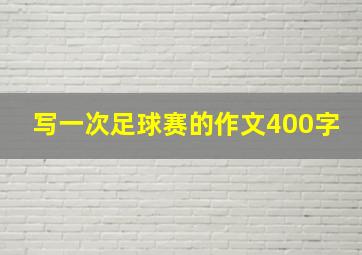 写一次足球赛的作文400字